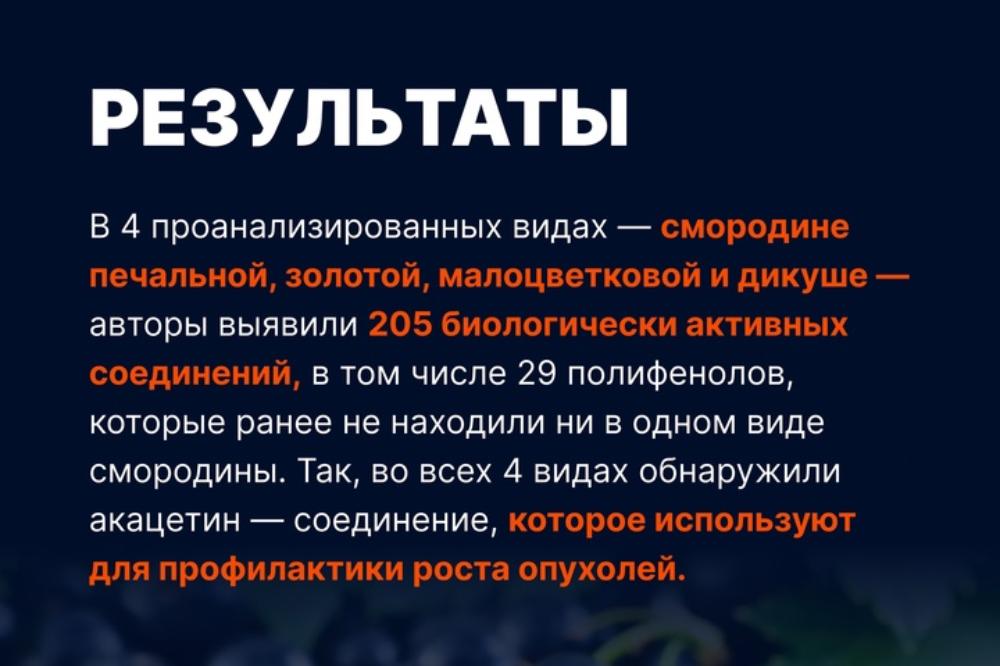 РЕЗУЛЬТАТЫ

В 4 проанализированных видах — смородине печальной, золотой, малоцветковой и дикуше — авторы выявили 205 биологически активных соединений, в том числе 29 полифенолов, которые ранее не находили ни в одном виде смородины. Так, во всех 4 видах обнаружили акацетин — соединение, которое используют для профилактики роста опухолей.